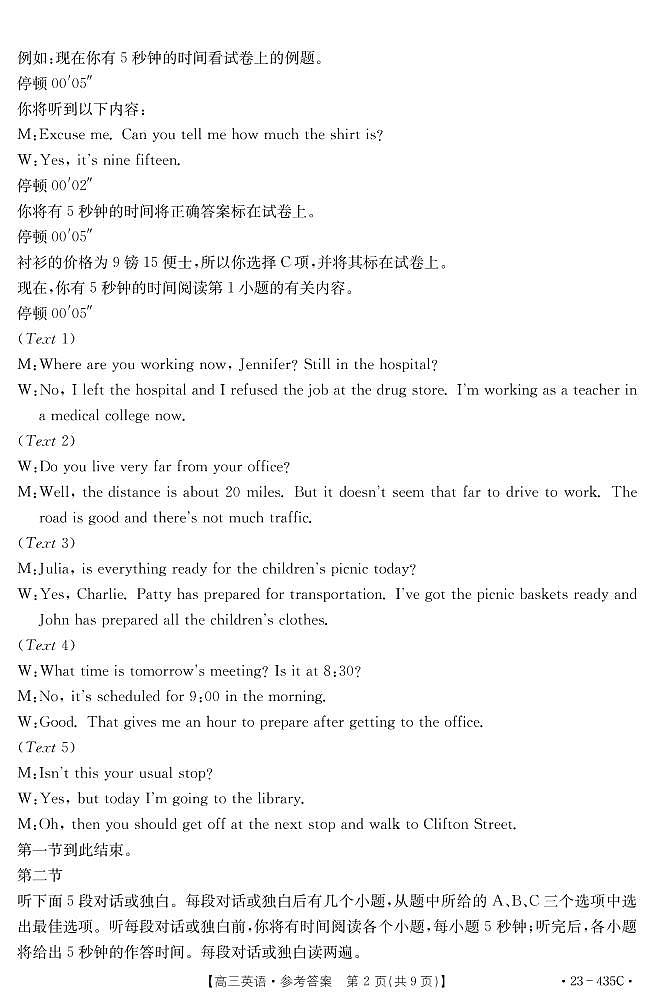 例如:现在你有5秒钟的时间看试卷上的例题。
停顿00'05"
你将听到以下内容:
M:Excuse me. Can you tell me how much the shirt is?
W:Yes, it's nine fifteen.
停顿00'02"
你将有5秒钟的时间将正确答案标在试卷上。
停顿00'05"
衬衫的价格为9镑15便士,所以你选择C项,并将其标在试卷上。
现在,你有5秒钟的时间阅读第1小题的有关内容。
停顿00'05"
(Text 1)
M:Where are you working now, Jennifer? Still in the hospital?
W:No, I left the hospital and I refused the job at the drug store. I'm working as a teacher in a medical college now.
(Text 2)
W:Do you live very far from your office?
M:Well, the distance is about 20 miles. But it doesn't seem that far to drive to work. The road is good and there's not much traffic.
(Text 3)
M:Julia, is everything ready for the children's picnic today?
W:Yes, Charlie. Patty has prepared for transportation. I've got the picnic baskets ready and John has prepared all the children's clothes.
(Text 4)
W:What time is tomorrow's meeting? Is it at 8:30?
M:No, it's scheduled for 9:00 in the morning.
W:Good. That gives me an hour to prepare after getting to the office.
(Text 5)
M:Isn't this your usual stop?
W:Yes, but today I'm going to the library.
M:Oh, then you should get off at the next stop and walk to Clifton Street.
第一节到此结束。
第二节
听下面5段对话或独白。每段对话或独白后有几个小题,从题中所给的A、B、C三个选项中选出最佳选项。听每段对话或独白前,你将有时间阅读各个小题,每小题5秒钟;听完后,各小题将给出5秒钟的作答时间。每段对话或独白读两遍。

【高三英语·参考答案 第2页(共9页)】 ·23-435C·